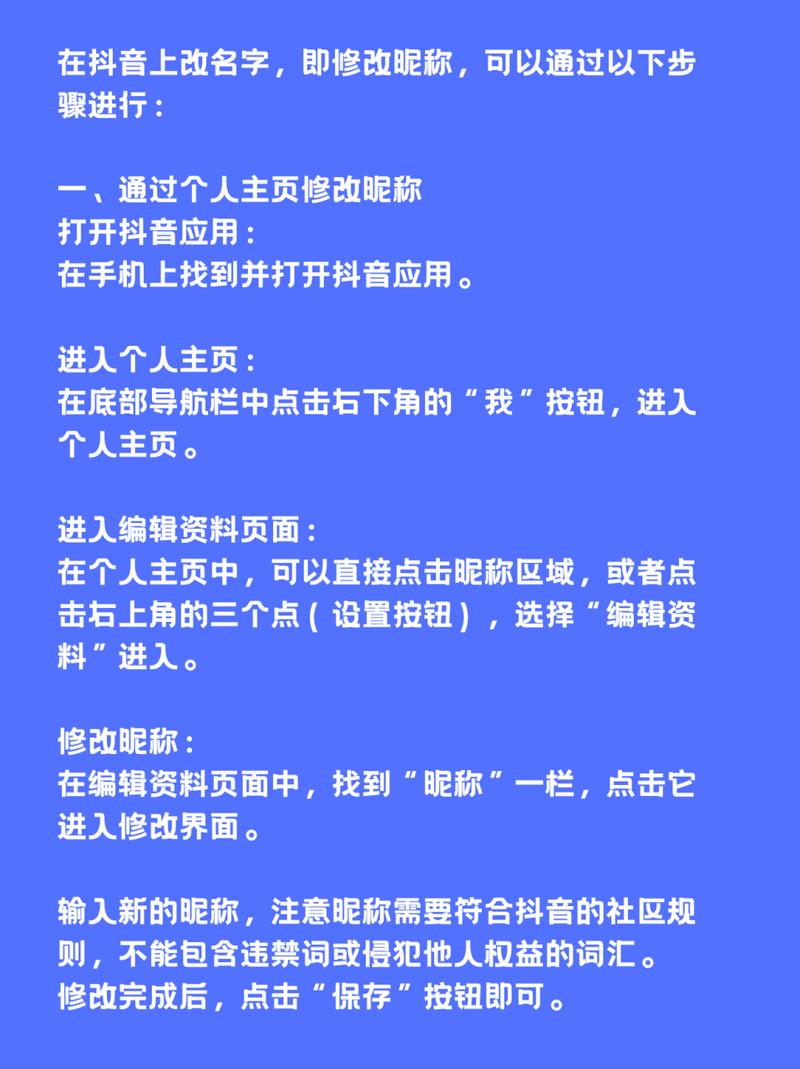 在抖音上改名字，即修改昵称，可以通过以下步骤进行：

一、通过个人主页修改昵称
打开抖音应用：
在手机上找到并打开抖音应用。

进入个人主页：
在底部导航栏中点击右下角的“我”按钮，进入个人主页。

进入编辑资料页面：
在个人主页中，可以直接点击昵称区域，或者点击右上角的三个点（设置按钮），选择“编辑资料”进入。

修改昵称：
在编辑资料页面中，找到“昵称”一栏，点击它进入修改界面。

输入新的昵称，注意昵称需要符合抖音的社区规则，不能包含违禁词或侵犯他人权益的词汇。
修改完成后，点击“保存”按钮即可。